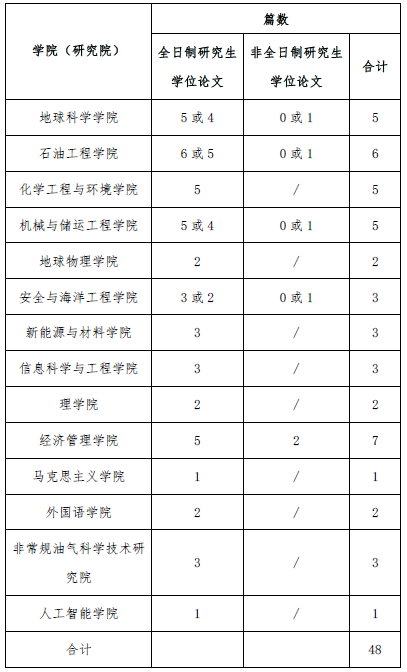 | 学院（研究院） | 篇数 | | |
|---|---|---|---|
| | 全日制研究生学位论文 | 非全日制研究生学位论文 | 合计 |
| 地球科学学院 | 5 或 4 | 0 或 1 | 5 |
| 石油工程学院 | 6 或 5 | 0 或 1 | 6 |
| 化学工程与环境学院 | 5 | / | 5 |
| 机械与储运工程学院 | 5 或 4 | 0 或 1 | 5 |
| 地球物理学院 | 2 | / | 2 |
| 安全与海洋工程学院 | 3 或 2 | 0 或 1 | 3 |
| 新能源与材料学院 | 3 | / | 3 |
| 信息科学与工程学院 | 3 | / | 3 |
| 理学院 | 2 | / | 2 |
| 经济管理学院 | 5 | 2 | 7 |
| 马克思主义学院 | 1 | / | 1 |
| 外国语学院 | 2 | / | 2 |
| 非常规油气科学技术研究院 | 3 | / | 3 |
| 人工智能学院 | 1 | / | 1 |
| 合计 | | | 48 |